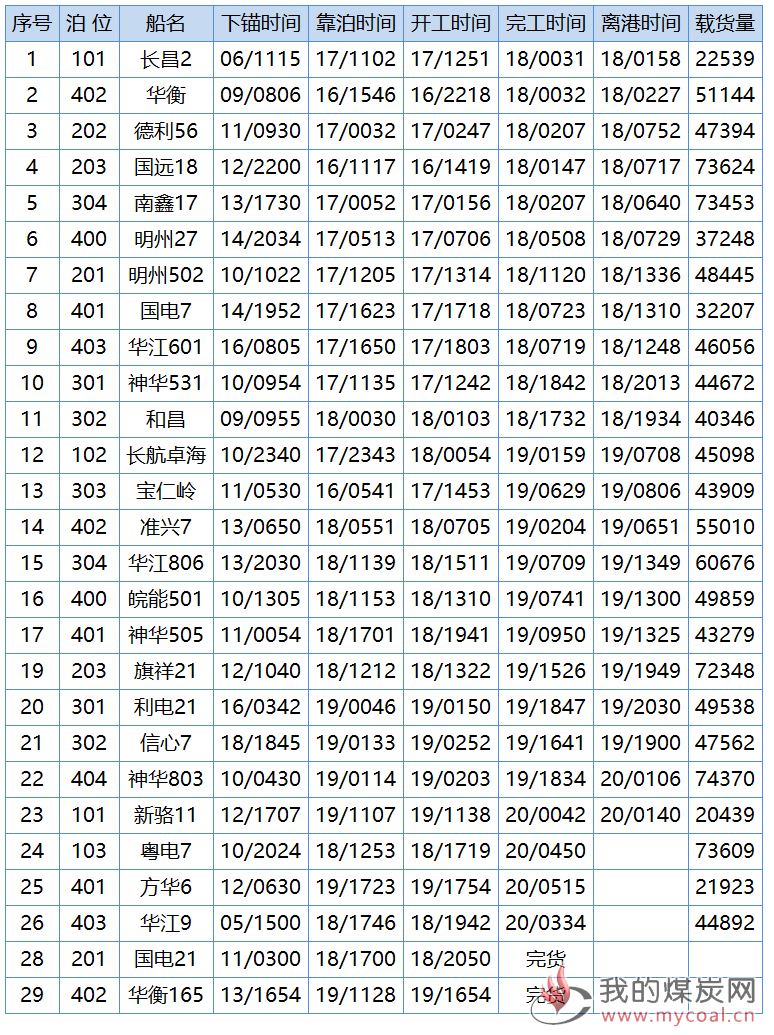 | 序号 | 泊 位 | 船名 | 下锚时间 | 靠泊时间 | 开工时间 | 完工时间 | 离港时间 | 载货量 |
|---|---|---|---|---|---|---|---|---|
| 1 | 101 | 长昌2 | 06/1115 | 17/1102 | 17/1251 | 18/0031 | 18/0158 | 22539 |
| 2 | 402 | 华衡 | 09/0806 | 16/1546 | 16/2218 | 18/0032 | 18/0227 | 51144 |
| 3 | 202 | 德利56 | 11/0930 | 17/0032 | 17/0247 | 18/0207 | 18/0752 | 47394 |
| 4 | 203 | 国远18 | 12/2200 | 16/1117 | 16/1419 | 18/0147 | 18/0717 | 73624 |
| 5 | 304 | 南鑫17 | 13/1730 | 17/0052 | 17/0156 | 18/0207 | 18/0640 | 73453 |
| 6 | 400 | 明州27 | 14/2034 | 17/0513 | 17/0706 | 18/0508 | 18/0729 | 37248 |
| 7 | 201 | 明州502 | 10/1022 | 17/1205 | 17/1314 | 18/1120 | 18/1336 | 48445 |
| 8 | 401 | 国电7 | 14/1952 | 17/1623 | 17/1718 | 18/0723 | 18/1310 | 32207 |
| 9 | 403 | 华江601 | 16/0805 | 17/1650 | 17/1803 | 18/0719 | 18/1248 | 46056 |
| 10 | 301 | 神华531 | 10/0954 | 17/1135 | 17/1242 | 18/1842 | 18/2013 | 44672 |
| 11 | 302 | 和昌 | 09/0955 | 18/0030 | 18/0103 | 18/1732 | 18/1934 | 40346 |
| 12 | 102 | 长航卓海 | 10/2340 | 17/2343 | 18/0054 | 19/0159 | 19/0708 | 45098 |
| 13 | 303 | 宝仁岭 | 11/0530 | 16/0541 | 17/1453 | 19/0629 | 19/0806 | 43909 |
| 14 | 402 | 准兴7 | 13/0650 | 18/0551 | 18/0705 | 19/0204 | 19/0651 | 55010 |
| 15 | 304 | 华江806 | 13/2030 | 18/1139 | 18/1511 | 19/0709 | 19/1349 | 60676 |
| 16 | 400 | 皖能501 | 10/1305 | 18/1153 | 18/1310 | 19/0741 | 19/1300 | 49859 |
| 17 | 401 | 神华505 | 11/0054 | 18/1701 | 18/1941 | 19/0950 | 19/1325 | 43279 |
| 19 | 203 | 旗祥21 | 12/1040 | 18/1212 | 18/1322 | 19/1526 | 19/1949 | 72348 |
| 20 | 301 | 利电21 | 16/0342 | 19/0046 | 19/0150 | 19/1847 | 19/2030 | 49538 |
| 21 | 302 | 信心7 | 18/1845 | 19/0133 | 19/0252 | 19/1641 | 19/1900 | 47562 |
| 22 | 404 | 神华803 | 10/0430 | 19/0114 | 19/0203 | 19/1834 | 20/0106 | 74370 |
| 23 | 101 | 新骆11 | 12/1707 | 19/1107 | 19/1138 | 20/0042 | 20/0140 | 20439 |
| 24 | 103 | 粤电7 | 10/2024 | 18/1253 | 18/1719 | 20/0450 | | 73609 |
| 25 | 401 | 方华6 | 12/0630 | 19/1723 | 19/1754 | 20/0515 | | 21923 |
| 26 | 403 | 华江9 | 05/1500 | 18/1746 | 18/1942 | 20/0334 | | 44892 |
| 28 | 201 | 国电21 | 11/0300 | 18/1700 | 18/2050 | 完货 | | |
| 29 | 402 | 华衡165 | 13/1654 | 19/1128 | 19/1654 | 完货 | | |

我的煤炭网
www.mycoal.cn